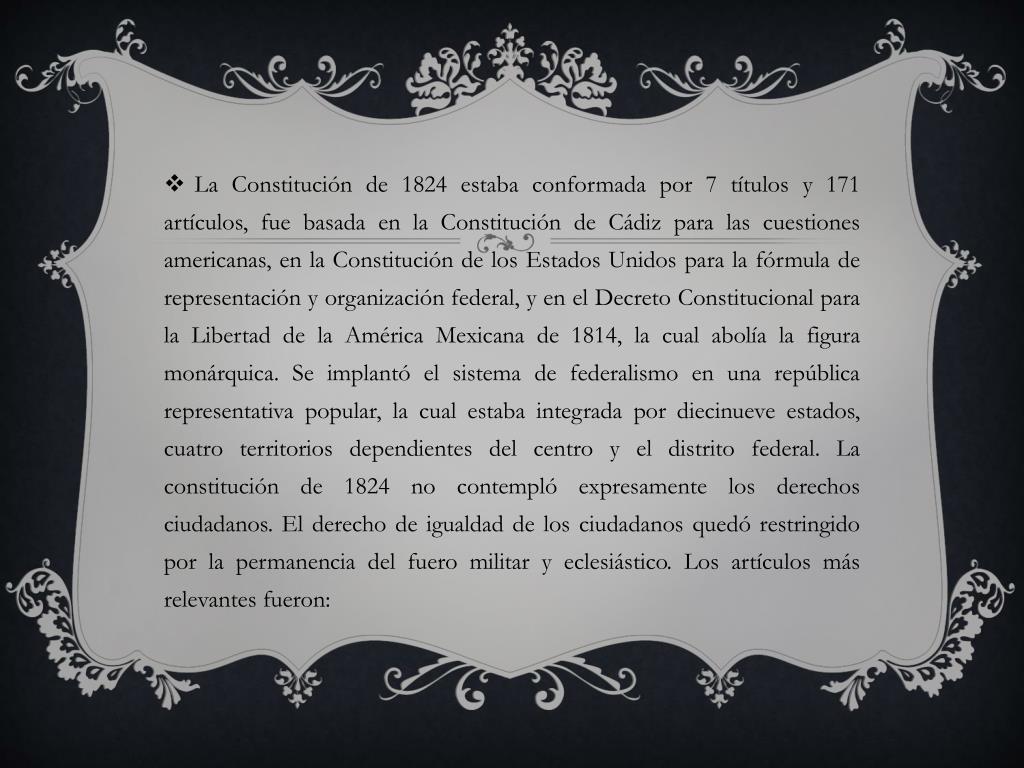 ❖ La Constitución de 1824 estaba conformada por 7 títulos y 171 artículos, fue basada en la Constitución de Cádiz para las cuestiones americanas, en la Constitución de los Estados Unidos para la fórmula de representación y organización federal, y en el Decreto Constitucional para la Libertad de la América Mexicana de 1814, la cual abolía la figura monárquica. Se implantó el sistema de federalismo en una república representativa popular, la cual estaba integrada por diecinueve estados, cuatro territorios dependientes del centro y el distrito federal. La constitución de 1824 no contempló expresamente los derechos ciudadanos. El derecho de igualdad de los ciudadanos quedó restringido por la permanencia del fuero militar y eclesiástico. Los artículos más relevantes fueron: